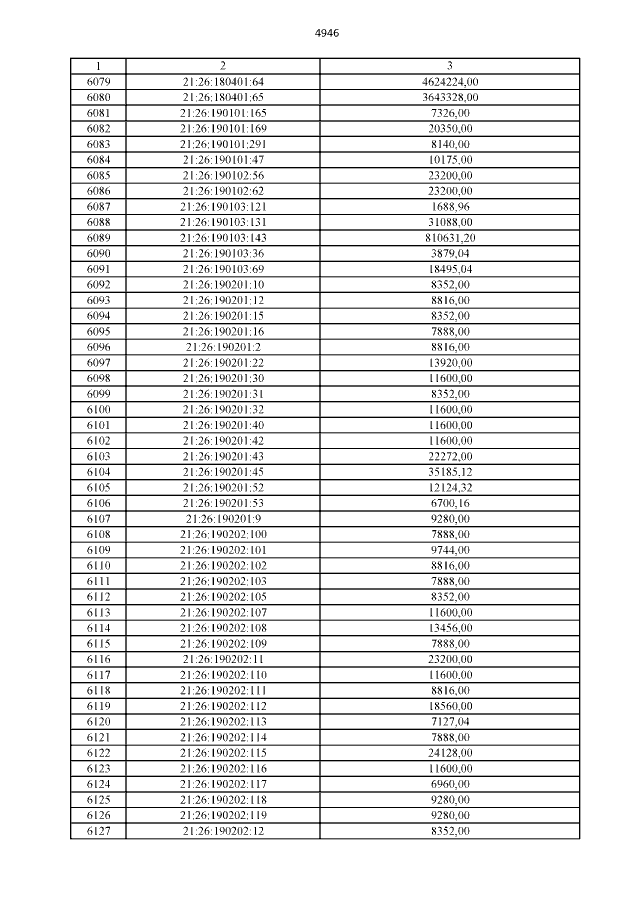 4946

| 1 | 2 | 3 |
|---|---|---|
| 6079 | 21:26:180401:64 | 4624224,00 |
| 6080 | 21:26:180401:65 | 3643328,00 |
| 6081 | 21:26:190101:165 | 7326,00 |
| 6082 | 21:26:190101:169 | 20350,00 |
| 6083 | 21:26:190101:291 | 8140,00 |
| 6084 | 21:26:190101:47 | 10175,00 |
| 6085 | 21:26:190102:56 | 23200,00 |
| 6086 | 21:26:190102:62 | 23200,00 |
| 6087 | 21:26:190103:121 | 1688,96 |
| 6088 | 21:26:190103:131 | 31088,00 |
| 6089 | 21:26:190103:143 | 810631,20 |
| 6090 | 21:26:190103:36 | 3879,04 |
| 6091 | 21:26:190103:69 | 18495,04 |
| 6092 | 21:26:190201:10 | 8352,00 |
| 6093 | 21:26:190201:12 | 8816,00 |
| 6094 | 21:26:190201:15 | 8352,00 |
| 6095 | 21:26:190201:16 | 7888,00 |
| 6096 | 21:26:190201:2 | 8816,00 |
| 6097 | 21:26:190201:22 | 13920,00 |
| 6098 | 21:26:190201:30 | 11600,00 |
| 6099 | 21:26:190201:31 | 8352,00 |
| 6100 | 21:26:190201:32 | 11600,00 |
| 6101 | 21:26:190201:40 | 11600,00 |
| 6102 | 21:26:190201:42 | 11600,00 |
| 6103 | 21:26:190201:43 | 22272,00 |
| 6104 | 21:26:190201:45 | 35185,12 |
| 6105 | 21:26:190201:52 | 12124,32 |
| 6106 | 21:26:190201:53 | 6700,16 |
| 6107 | 21:26:190201:9 | 9280,00 |
| 6108 | 21:26:190202:100 | 7888,00 |
| 6109 | 21:26:190202:101 | 9744,00 |
| 6110 | 21:26:190202:102 | 8816,00 |
| 6111 | 21:26:190202:103 | 7888,00 |
| 6112 | 21:26:190202:105 | 8352,00 |
| 6113 | 21:26:190202:107 | 11600,00 |
| 6114 | 21:26:190202:108 | 13456,00 |
| 6115 | 21:26:190202:109 | 7888,00 |
| 6116 | 21:26:190202:11 | 23200,00 |
| 6117 | 21:26:190202:110 | 11600,00 |
| 6118 | 21:26:190202:111 | 8816,00 |
| 6119 | 21:26:190202:112 | 18560,00 |
| 6120 | 21:26:190202:113 | 7127,04 |
| 6121 | 21:26:190202:114 | 7888,00 |
| 6122 | 21:26:190202:115 | 24128,00 |
| 6123 | 21:26:190202:116 | 11600,00 |
| 6124 | 21:26:190202:117 | 6960,00 |
| 6125 | 21:26:190202:118 | 9280,00 |
| 6126 | 21:26:190202:119 | 9280,00 |
| 6127 | 21:26:190202:12 | 8352,00 |